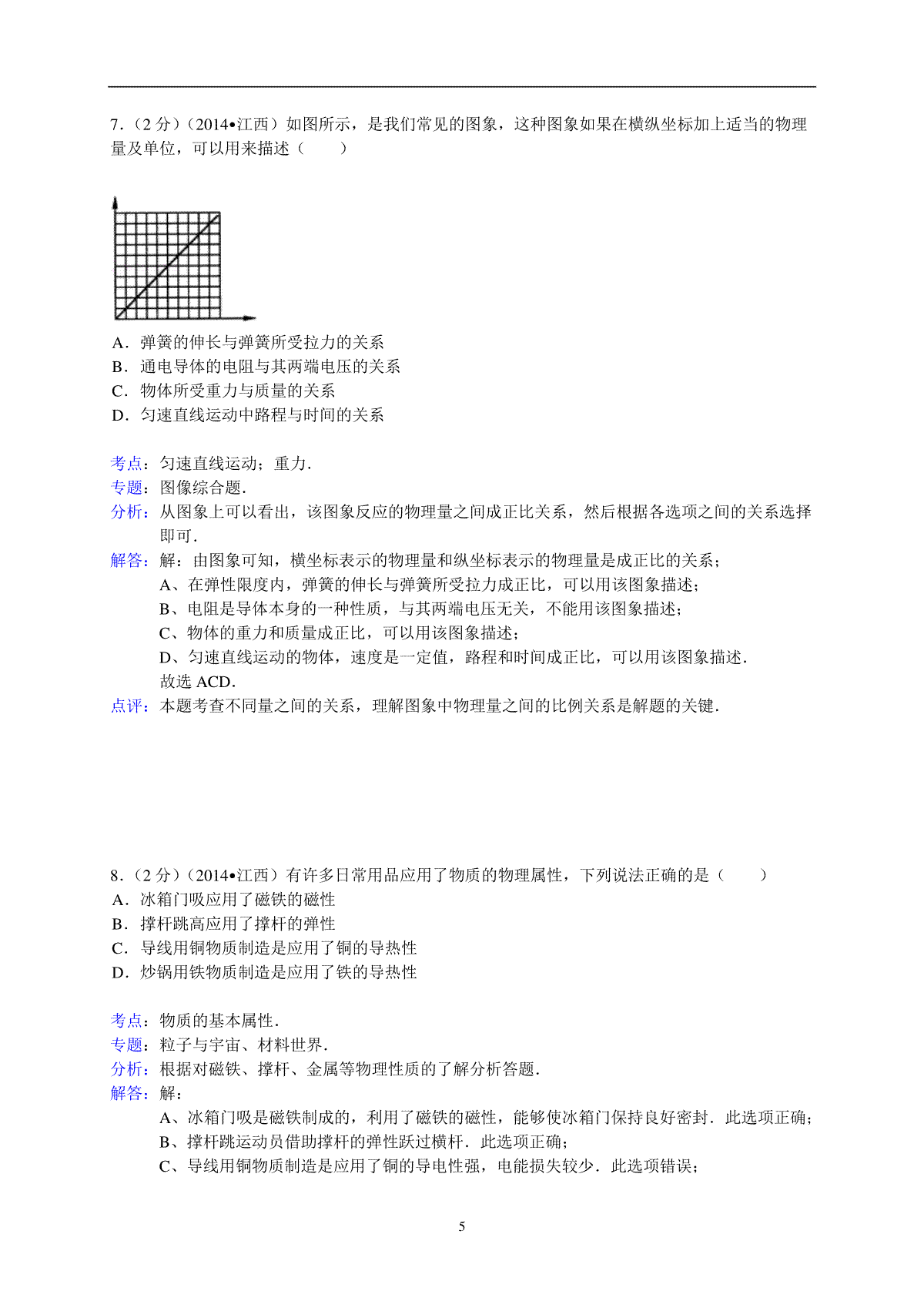 7.（2 分）（2014•江西）如图所示，是我们常见的图象，这种图象如果在横纵坐标加上适当的物理量及单位，可以用来描述（　　）

A．弹簧的伸长与弹簧所受拉力的关系
B．通电导体的电阻与其两端电压的关系
C．物体所受重力与质量的关系
D．匀速直线运动中路程与时间的关系

考点：匀速直线运动；重力．
专题：图像综合题．
分析：从图象上可以看出，该图象反应的物理量之间成正比关系，然后根据各选项之间的关系选择即可．
解答：解：由图象可知，横坐标表示的物理量和纵坐标表示的物理量是成正比的关系；
A、在弹性限度内，弹簧的伸长与弹簧所受拉力成正比，可以用该图象描述；
B、电阻是导体本身的一种性质，与其两端电压无关，不能用该图象描述；
C、物体的重力和质量成正比，可以用该图象描述；
D、匀速直线运动的物体，速度是一定值，路程和时间成正比，可以用该图象描述．
故选 ACD．
点评：本题考查不同量之间的关系，理解图象中物理量之间的比例关系是解题的关键．

8.（2 分）（2014•江西）有许多日常用品应用了物质的物理属性，下列说法正确的是（　　）
A．冰箱门吸应用了磁铁的磁性
B．撑杆跳高应用了撑杆的弹性
C．导线用铜物质制造是应用了铜的导热性
D．炒锅用铁物质制造是应用了铁的导热性

考点：物质的基本属性．
专题：粒子与宇宙、材料世界．
分析：根据对磁铁、撑杆、金属等物理性质的了解分析答题．
解答：解：
A、冰箱门吸是磁铁制成的，利用了磁铁的磁性，能够使冰箱门保持良好密封．此选项正确；
B、撑杆跳运动员借助撑杆的弹性跃过横杆．此选项正确；
C、导线用铜物质制造是应用了铜的导电性强，电能损失较少．此选项错误；

5